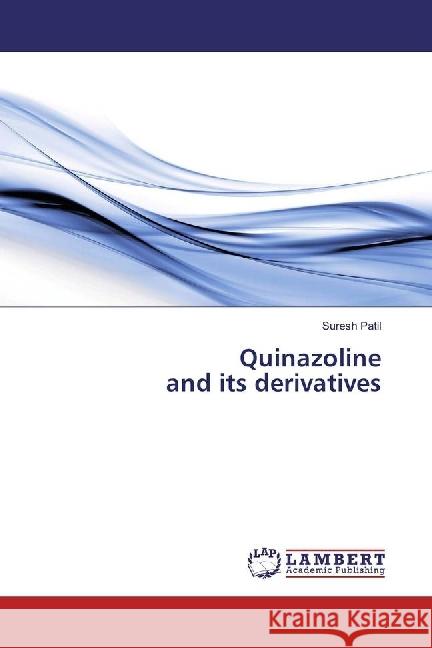 Suresh Patil

Quinazoline
and its derivatives

LAP LAMBERT
Academic Publishing

Kraina Książek